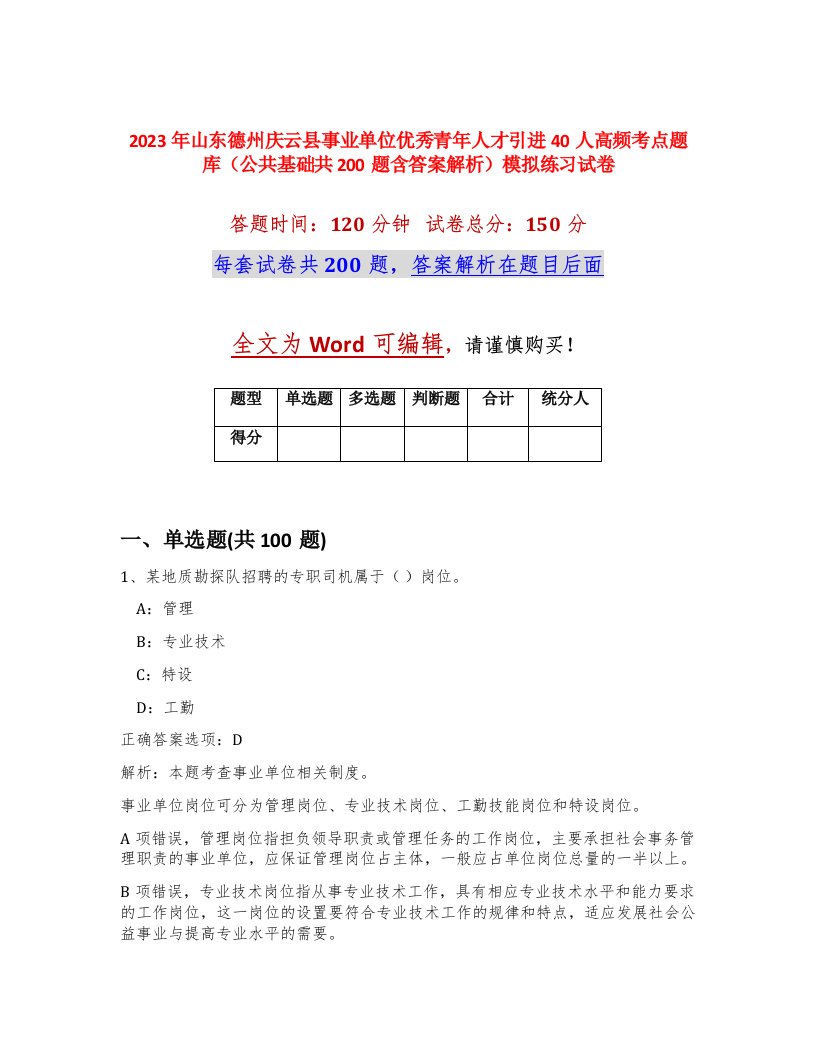 2023年山东德州庆云县事业单位优秀青年人才引进40人高频考点题库（公共基础共200题含答案解析）模拟练习试卷

答题时间：120分钟 试卷总分：150分

每套试卷共200题，答案解析在题目后面

全文为Word可编辑，请谨慎购买！

| 题型 | 单选题 | 多选题 | 判断题 | 合计 | 统分人 |
|---|---|---|---|---|---|
| 得分 | | | | | |

一、单选题(共100题)

1、某地质勘探队招聘的专职司机属于（ ）岗位。

A：管理

B：专业技术

C：特设

D：工勤

正确答案选项：D

解析：本题考查事业单位相关制度。

事业单位岗位可分为管理岗位、专业技术岗位、工勤技能岗位和特设岗位。

A项错误，管理岗位指担负领导职责或管理任务的工作岗位，主要承担社会事务管理职责的事业单位，应保证管理岗位占主体，一般应占单位岗位总量的一半以上。

B项错误，专业技术岗位指从事专业技术工作，具有相应专业技术水平和能力要求的工作岗位，这一岗位的设置要符合专业技术工作的规律和特点，适应发展社会公益事业与提高专业水平的需要。